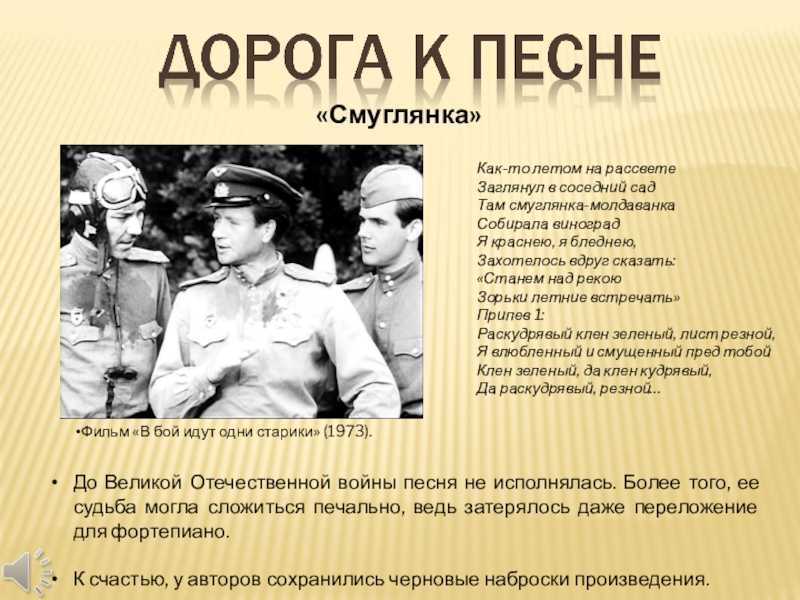 ДОРОГА К ПЕСНЕ

«Смуглянка»

Как-то летом на рассвете
Заглянул в соседний сад
Там смуглянка-молдаванка
Собирала виноград
Я краснею, я бледнею,
Захотелось вдруг сказать:
«Станем над рекою
Зорьки летние встречать»
Припев 1:
Раскудрявый клен зеленый, лист резной,
Я влюбленный и смущенный пред тобой
Клен зеленый, да клен кудрявый,
Да раскудрявый, резной...

•Фильм «В бой идут одни старики» (1973).

• До Великой Отечественной войны песня не исполнялась. Более того, ее судьба могла сложиться печально, ведь затерялось даже переложение для фортепиано.

• К счастью, у авторов сохранились черновые наброски произведения.